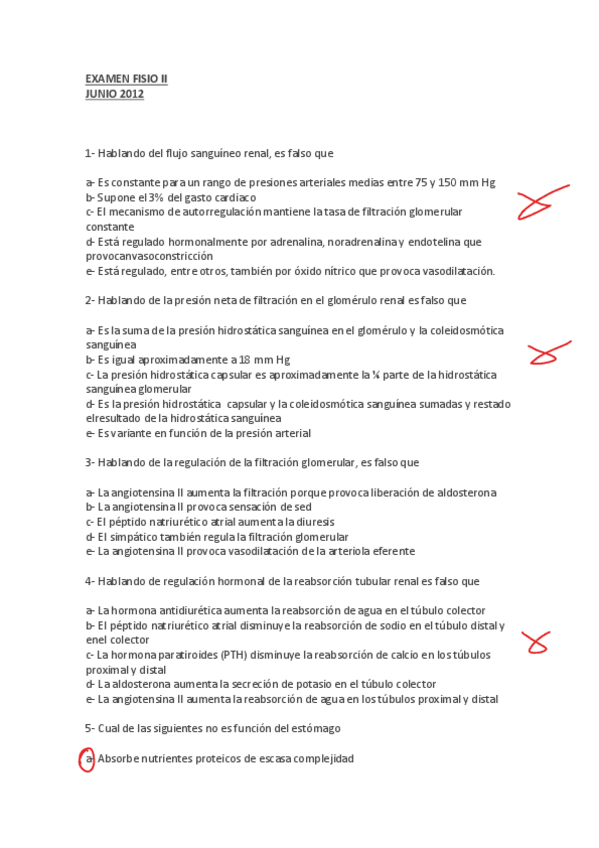 EXAMEN FISIO II
JUNIO 2012

1- Hablando del flujo sanguíneo renal, es falso que

a- Es constante para un rango de presiones arteriales medias entre 75 y 150 mm Hg
b- Supone el 3% del gasto cardiaco
c- El mecanismo de autorregulación mantiene la tasa de filtración glomerular constante
d- Está regulado hormonalmente por adrenalina, noradrenalina y endotelina que provocanvasoconstricción
e- Está regulado, entre otros, también por óxido nítrico que provoca vasodilatación.

2- Hablando de la presión neta de filtración en el glomérulo renal es falso que

a- Es la suma de la presión hidrostática sanguínea en el glomérulo y la coleidosmótica sanguínea
b- Es igual aproximadamente a 18 mm Hg
c- La presión hidrostática capsular es aproximadamente la ¼ parte de la hidrostática sanguínea glomerular
d- Es la presión hidrostática capsular y la coleidosmótica sanguínea sumadas y restado elresultado de la hidrostática sanguínea
e- Es variante en función de la presión arterial

3- Hablando de la regulación de la filtración glomerular, es falso que

a- La angiotensina II aumenta la filtración porque provoca liberación de aldosterona
b- La angiotensina II provoca sensación de sed
c- El péptido natriurético atrial aumenta la diuresis
d- El simpático también regula la filtración glomerular
e- La angiotensina II provoca vasodilatación de la arteriola eferente

4- Hablando de regulación hormonal de la reabsorción tubular renal es falso que

a- La hormona antidiurética aumenta la reabsorción de agua en el túbulo colector
b- El péptido natriurético atrial disminuye la reabsorción de sodio en el túbulo distal y enel colector
c- La hormona paratiroides (PTH) disminuye la reabsorción de calcio en los túbulos proximal y distal
d- La aldosterona aumenta la secreción de potasio en el túbulo colector
e- La angiotensina II aumenta la reabsorción de agua en los túbulos proximal y distal

5- Cual de las siguientes no es función del estómago

a- Absorbe nutrientes proteicos de escasa complejidad